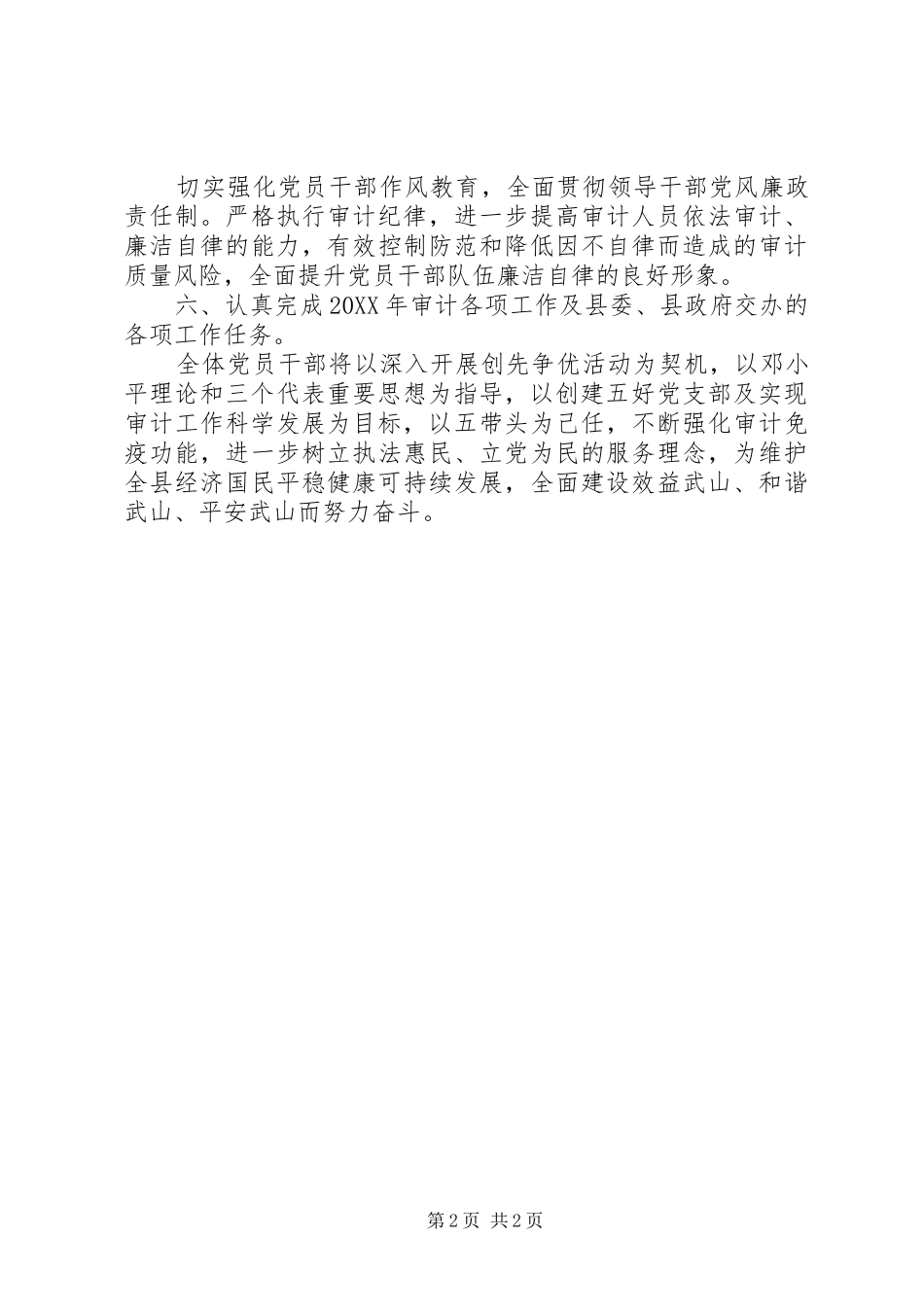 切实强化党员干部作风教育，全面贯彻领导干部党风廉政责任制。严格执行审计纪律，进一步提高审计人员依法审计、廉洁自律的能力，有效控制防范和降低因不自律而造成的审计质量风险，全面提升党员干部队伍廉洁自律的良好形象。

六、认真完成20XX年审计各项工作及县委、县政府交办的各项工作任务。

全体党员干部将以深入开展创先争优活动为契机，以邓小平理论和三个代表重要思想为指导，以创建五好党支部及实现审计工作科学发展为目标，以五带头为己任，不断强化审计免疫功能，进一步树立执法惠民、立党为民的服务理念，为维护全县经济国民平稳健康可持续发展，全面建设效益武山、和谐武山、平安武山而努力奋斗。

第2页 共2页